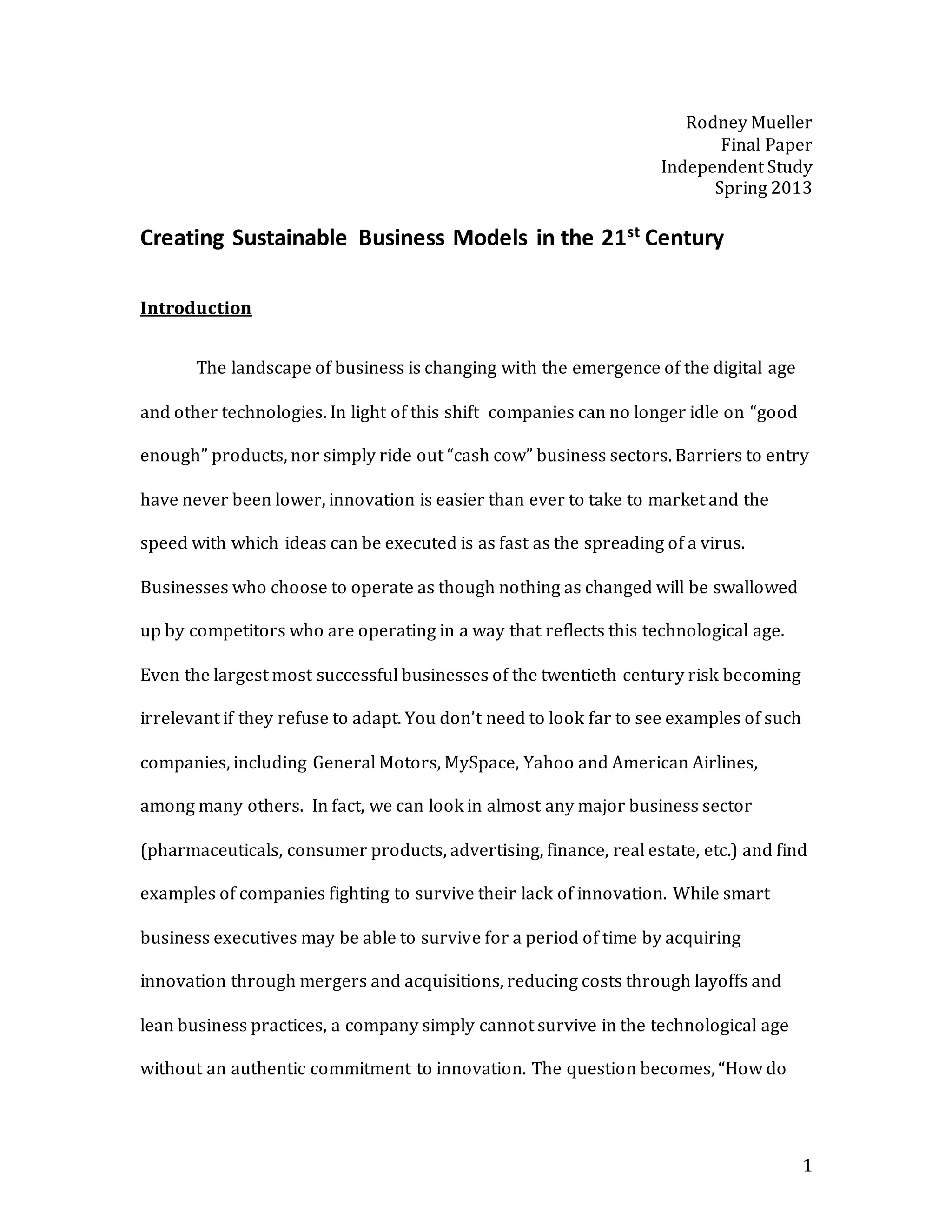 Rodney Mueller
Final Paper
Independent Study
Spring 2013

Creating Sustainable Business Models in the 21$^{st}$ Century

Introduction

The landscape of business is changing with the emergence of the digital age and other technologies. In light of this shift companies can no longer idle on “good enough” products, nor simply ride out “cash cow” business sectors. Barriers to entry have never been lower, innovation is easier than ever to take to market and the speed with which ideas can be executed is as fast as the spreading of a virus. Businesses who choose to operate as though nothing as changed will be swallowed up by competitors who are operating in a way that reflects this technological age. Even the largest most successful businesses of the twentieth century risk becoming irrelevant if they refuse to adapt. You don’t need to look far to see examples of such companies, including General Motors, MySpace, Yahoo and American Airlines, among many others. In fact, we can look in almost any major business sector (pharmaceuticals, consumer products, advertising, finance, real estate, etc.) and find examples of companies fighting to survive their lack of innovation. While smart business executives may be able to survive for a period of time by acquiring innovation through mergers and acquisitions, reducing costs through layoffs and lean business practices, a company simply cannot survive in the technological age without an authentic commitment to innovation. The question becomes, “How do

1